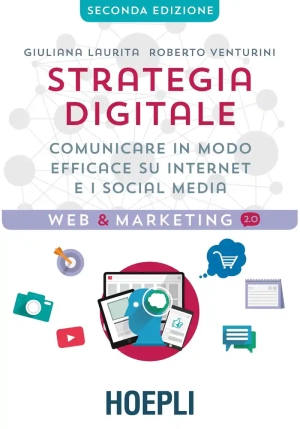 SECONDA EDIZIONE

GIULIANA LAURITA ROBERTO VENTURINI

STRATEGIA DIGITALE

COMUNICARE IN MODO EFFICACE SU INTERNET E I SOCIAL MEDIA

WEB & MARKETING 2.0

HOEPLI